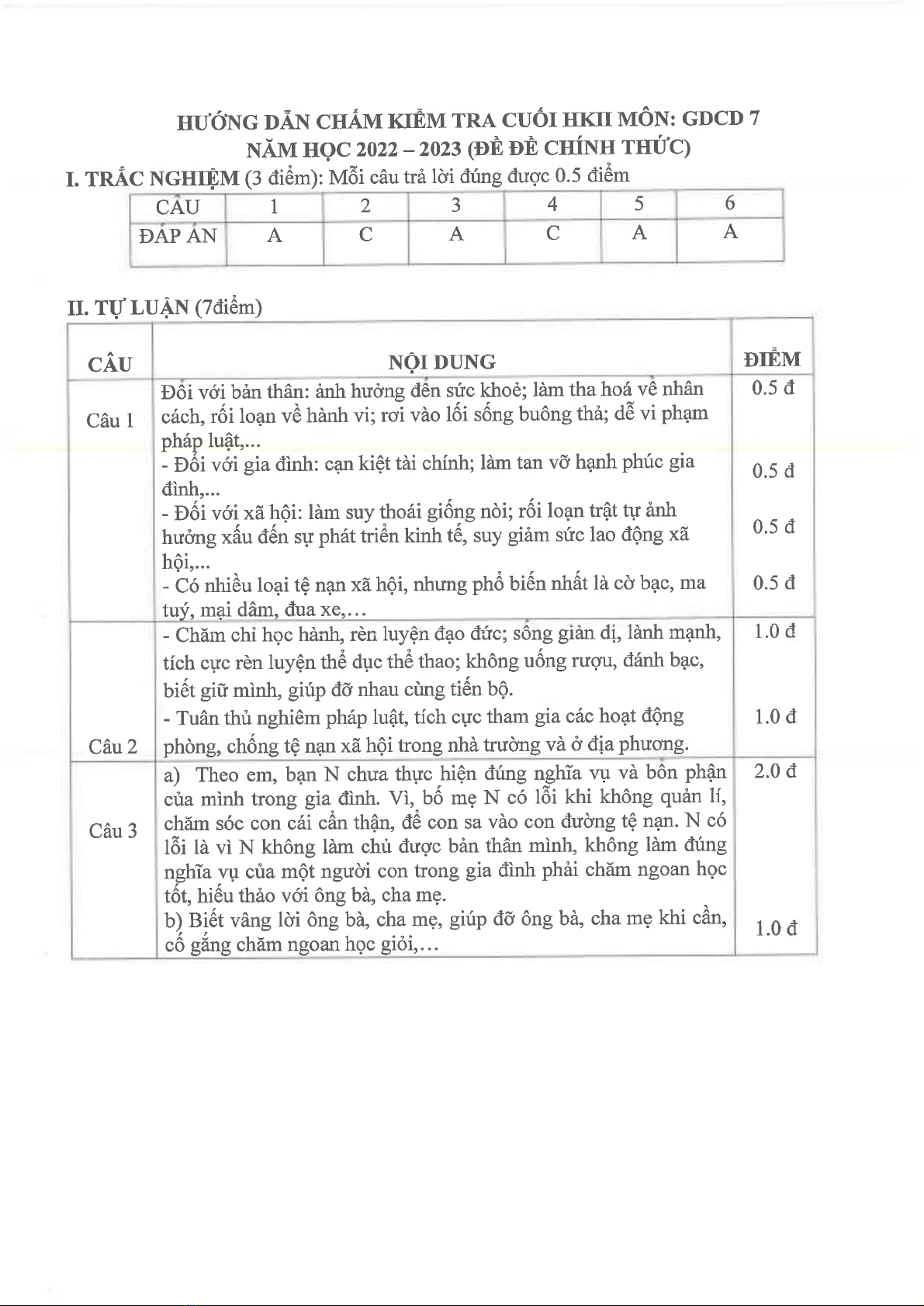 HƯỚNG DẪN CHẤM KIỂM TRA CUỐI HKII MÔN: GDCD 7
NĂM HỌC 2022 – 2023 (ĐỀ ĐỀ CHÍNH THỨC)

I. TRẮC NGHIỆM (3 điểm): Mỗi câu trả lời đúng được 0.5 điểm

| CÂU | 1 | 2 | 3 | 4 | 5 | 6 |
|---|---|---|---|---|---|---|
| ĐÁP ÁN | A | C | A | C | A | A |

II. TỰ LUẬN (7điểm)

| CÂU | NỘI DUNG | ĐIỂM |
|---|---|---|
| Câu 1 | Đối với bản thân: ảnh hưởng đến sức khoẻ; làm tha hoá về nhân cách, rối loạn về hành vi; rơi vào lối sống buông thả; dễ vi phạm pháp luật,... | 0.5 đ |
| | - Đối với gia đình: cạn kiệt tài chính; làm tan vỡ hạnh phúc gia đình,... | 0.5 đ |
| | - Đối với xã hội: làm suy thoái giống nòi; rối loạn trật tự ảnh hưởng xấu đến sự phát triển kinh tế, suy giảm sức lao động xã hội,... | 0.5 đ |
| | - Có nhiều loại tệ nạn xã hội, nhưng phổ biến nhất là cờ bạc, ma tuý, mại dâm, đua xe,… | 0.5 đ |
| Câu 2 | - Chăm chỉ học hành, rèn luyện đạo đức; sống giản dị, lành mạnh, tích cực rèn luyện thể dục thể thao; không uống rượu, đánh bạc, biết giữ mình, giúp đỡ nhau cùng tiến bộ. | 1.0 đ |
| | - Tuân thủ nghiêm pháp luật, tích cực tham gia các hoạt động phòng, chống tệ nạn xã hội trong nhà trường và ở địa phương. | 1.0 đ |
| Câu 3 | a) Theo em, bạn N chưa thực hiện đúng nghĩa vụ và bổn phận của mình trong gia đình. Vì, bố mẹ N có lỗi khi không quản lí, chăm sóc con cái cẩn thận, để con sa vào con đường tệ nạn. N có lỗi là vì N không làm chủ được bản thân mình, không làm đúng nghĩa vụ của một người con trong gia đình phải chăm ngoan học tốt, hiếu thảo với ông bà, cha mẹ. | 2.0 đ |
| | b) Biết vâng lời ông bà, cha mẹ, giúp đỡ ông bà, cha mẹ khi cần, cố gắng chăm ngoan học giỏi,… | 1.0 đ |